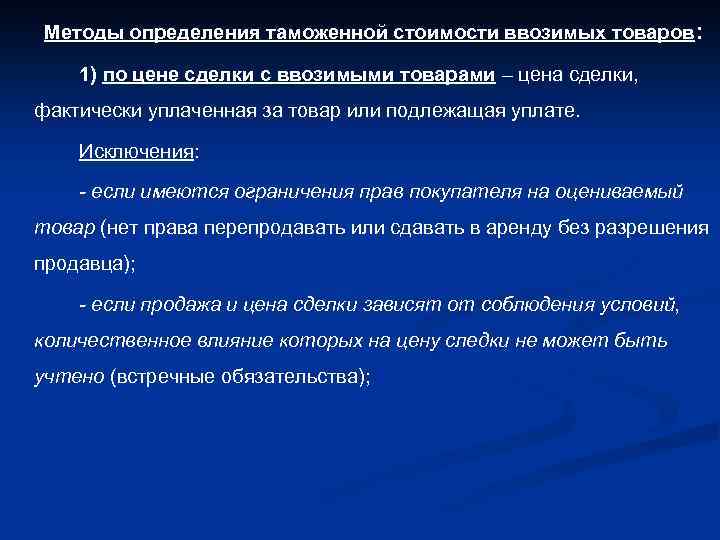 Методы определения таможенной стоимости ввозимых товаров:

1) по цене сделки с ввозимыми товарами – цена сделки, фактически уплаченная за товар или подлежащая уплате.

Исключения:

- если имеются ограничения прав покупателя на оцениваемый товар (нет права перепродавать или сдавать в аренду без разрешения продавца);

- если продажа и цена сделки зависят от соблюдения условий, количественное влияние которых на цену следки не может быть учтено (встречные обязательства);